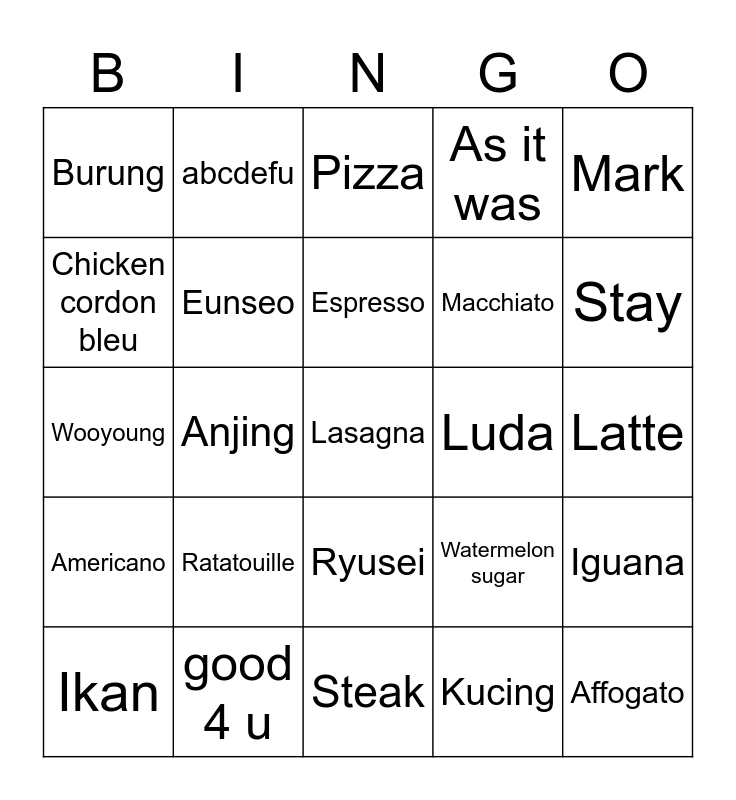 | B | I | N | G | O |
|---|---|---|---|---|
| Burung | abcdefu | Pizza | As it was | Mark |
| Chicken cordon bleu | Eunseo | Espresso | Macchiato | Stay |
| Wooyoung | Anjing | Lasagna | Luda | Latte |
| Americano | Ratatouille | Ryusei | Watermelon sugar | Iguana |
| Ikan | good 4 u | Steak | Kucing | Affogato |